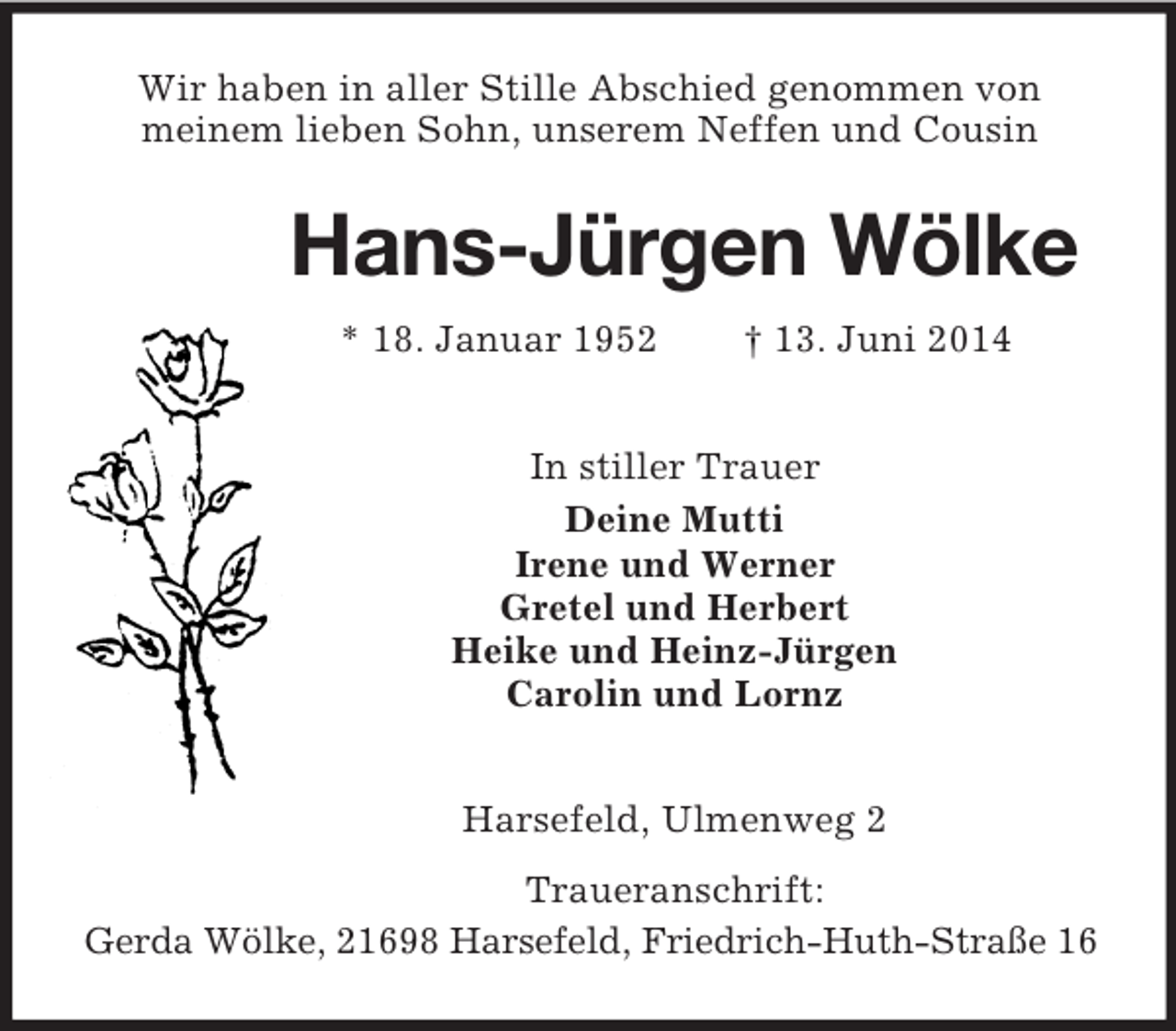 Wir haben in aller Stille Abschied genommen von meinem lieben Sohn, unserem Neffen und Cousin

Hans-Jürgen Wölke

* 18. Januar 1952 † 13. Juni 2014

In stiller Trauer
Deine Mutti
Irene und Werner
Gretel und Herbert
Heike und Heinz-Jürgen
Carolin und Lornz

Harsefeld, Ulmenweg 2

Traueranschrift:
Gerda Wölke, 21698 Harsefeld, Friedrich-Huth-Straße 16